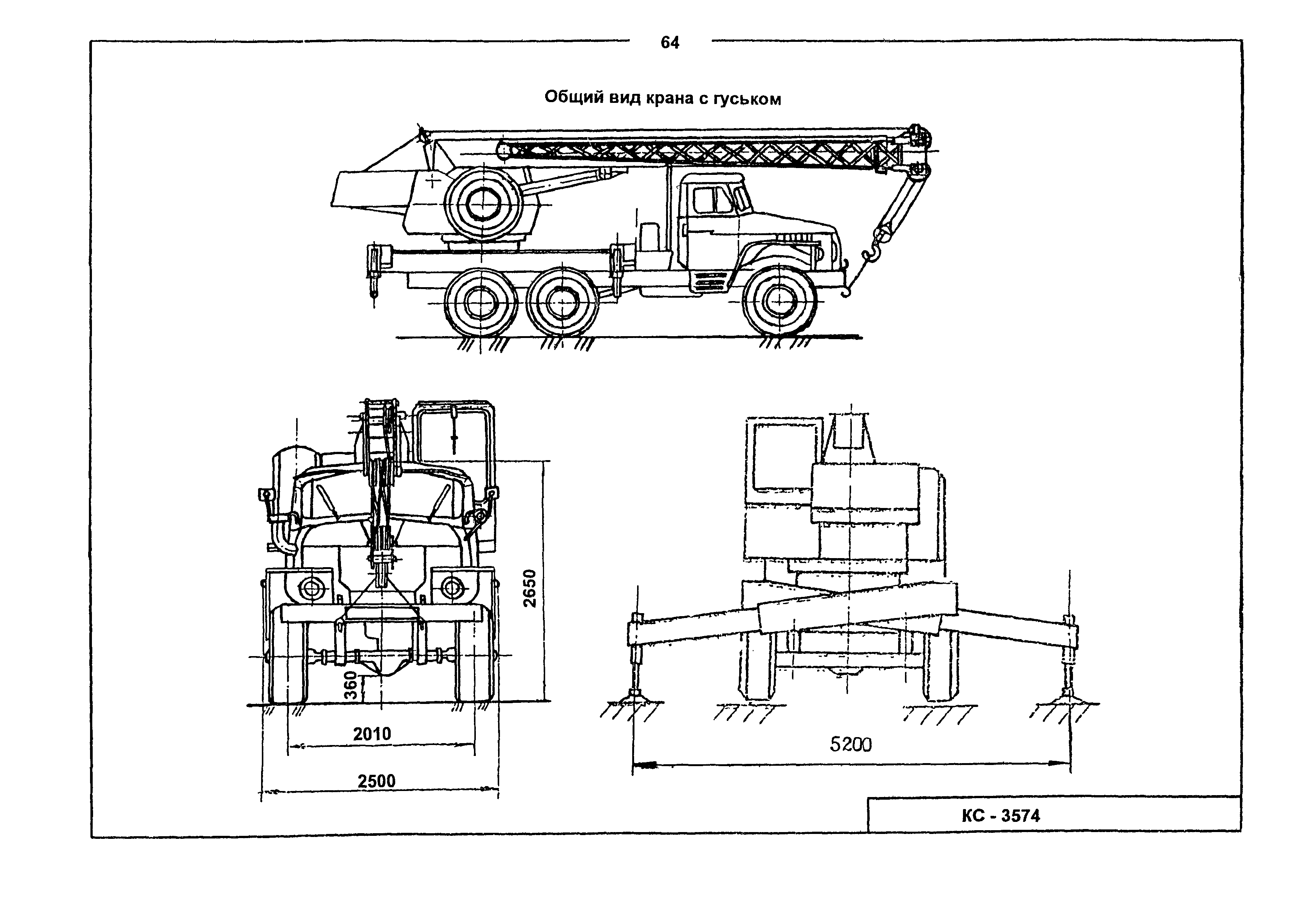 64

Общий вид крана с гуськом

2650

360

2010

2500

5200

КС - 3574